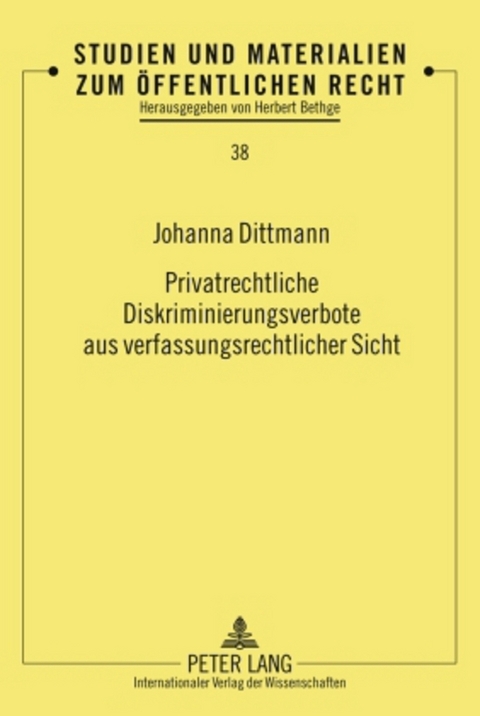 STUDIEN UND MATERIALIEN ZUM ÖFFENTLICHEN RECHT
Herausgegeben von Herbert Bethge

38

Johanna Dittmann

Privatrechtliche Diskriminierungsverbote aus verfassungsrechtlicher Sicht

PETER LANG
Internationaler Verlag der Wissenschaften